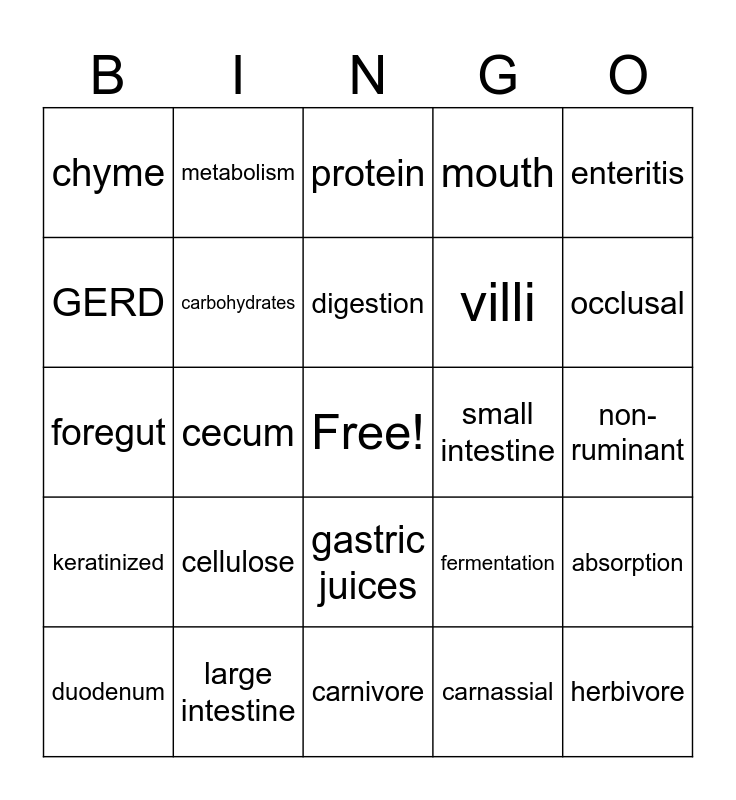 | B | I | N | G | O |
|---|---|---|---|---|
| chyme | metabolism | protein | mouth | enteritis |
| GERD | carbohydrates | digestion | villi | occlusal |
| foregut | cecum | Free! | small intestine | non-ruminant |
| keratinized | cellulose | gastric juices | fermentation | absorption |
| duodenum | large intestine | carnivore | carnassial | herbivore |